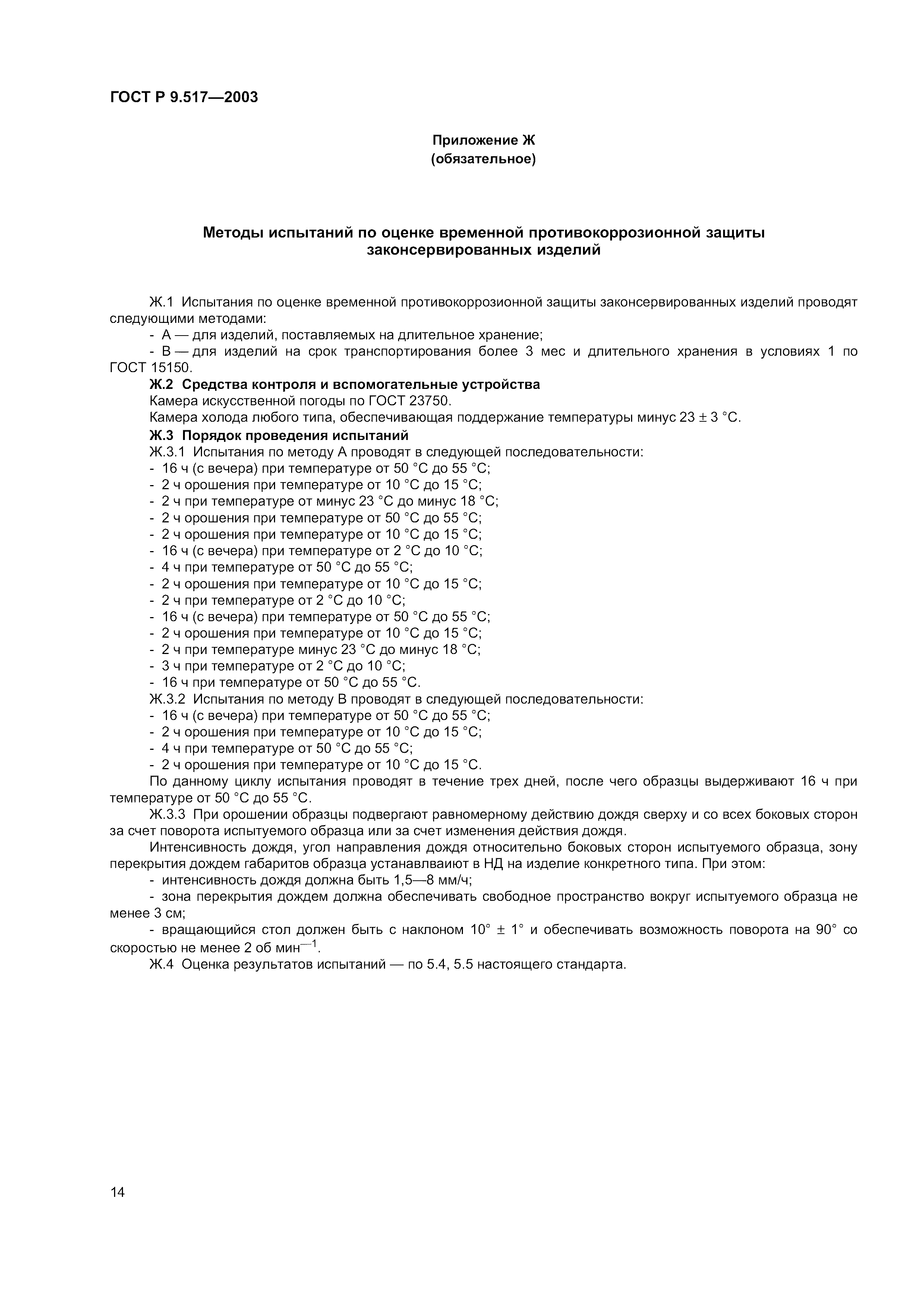 ГОСТ Р 9.517—2003

Приложение Ж
(обязательное)

Методы испытаний по оценке временной противокоррозионной защиты законсервированных изделий

Ж.1 Испытания по оценке временной противокоррозионной защиты законсервированных изделий проводят следующими методами:
- А — для изделий, поставляемых на длительное хранение;
- В — для изделий на срок транспортирования более 3 мес и длительного хранения в условиях 1 по ГОСТ 15150.
Ж.2 Средства контроля и вспомогательные устройства
Камера искусственной погоды по ГОСТ 23750.
Камера холода любого типа, обеспечивающая поддержание температуры минус 23 ± 3 °С.
Ж.3 Порядок проведения испытаний
Ж.3.1 Испытания по методу А проводят в следующей последовательности:
- 16 ч (с вечера) при температуре от 50 °С до 55 °С;
- 2 ч орошения при температуре от 10 °С до 15 °С;
- 2 ч при температуре от минус 23 °С до минус 18 °С;
- 2 ч орошения при температуре от 50 °С до 55 °С;
- 2 ч орошения при температуре от 10 °С до 15 °С;
- 16 ч (с вечера) при температуре от 2 °С до 10 °С;
- 4 ч при температуре от 50 °С до 55 °С;
- 2 ч орошения при температуре от 10 °С до 15 °С;
- 2 ч при температуре от 2 °С до 10 °С;
- 16 ч (с вечера) при температуре от 50 °С до 55 °С;
- 2 ч орошения при температуре от 10 °С до 15 °С;
- 2 ч при температуре минус 23 °С до минус 18 °С;
- 3 ч при температуре от 2 °С до 10 °С;
- 16 ч при температуре от 50 °С до 55 °С.
Ж.3.2 Испытания по методу В проводят в следующей последовательности:
- 16 ч (с вечера) при температуре от 50 °С до 55 °С;
- 2 ч орошения при температуре от 10 °С до 15 °С;
- 4 ч при температуре от 50 °С до 55 °С;
- 2 ч орошения при температуре от 10 °С до 15 °С.
По данному циклу испытания проводят в течение трех дней, после чего образцы выдерживают 16 ч при температуре от 50 °С до 55 °С.
Ж.3.3 При орошении образцы подвергают равномерному действию дождя сверху и со всех боковых сторон за счет поворота испытуемого образца или за счет изменения действия дождя.
Интенсивность дождя, угол направления дождя относительно боковых сторон испытуемого образца, зону перекрытия дождем габаритов образца устанавлваиют в НД на изделие конкретного типа. При этом:
- интенсивность дождя должна быть 1,5—8 мм/ч;
- зона перекрытия дождем должна обеспечивать свободное пространство вокруг испытуемого образца не менее 3 см;
- вращающийся стол должен быть с наклоном 10° ± 1° и обеспечивать возможность поворота на 90° со скоростью не менее 2 об мин$^{-1}$.
Ж.4 Оценка результатов испытаний — по 5.4, 5.5 настоящего стандарта.

14